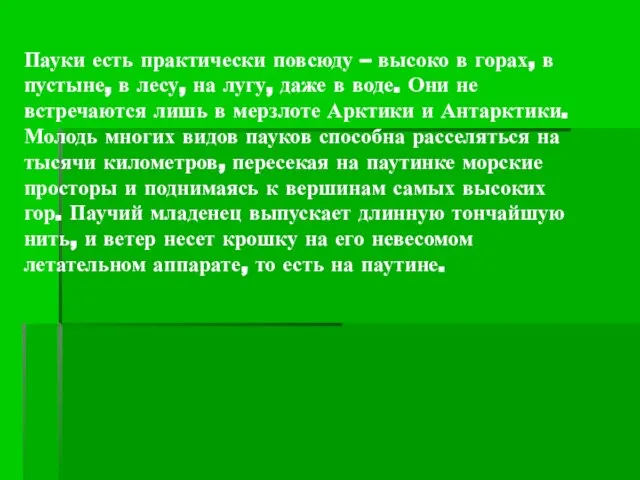 Пауки есть практически повсюду – высоко в горах, в пустыне, в лесу, на лугу, даже в воде. Они не встречаются лишь в мерзлоте Арктики и Антарктики. Молодь многих видов пауков способна расселяться на тысячи километров, пересекая на паутинке морские просторы и поднимаясь к вершинам самых высоких гор. Паучий младенец выпускает длинную тончайшую нить, и ветер несет крошку на его невесомом летательном аппарате, то есть на паутине.